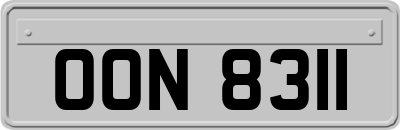 OON 8311